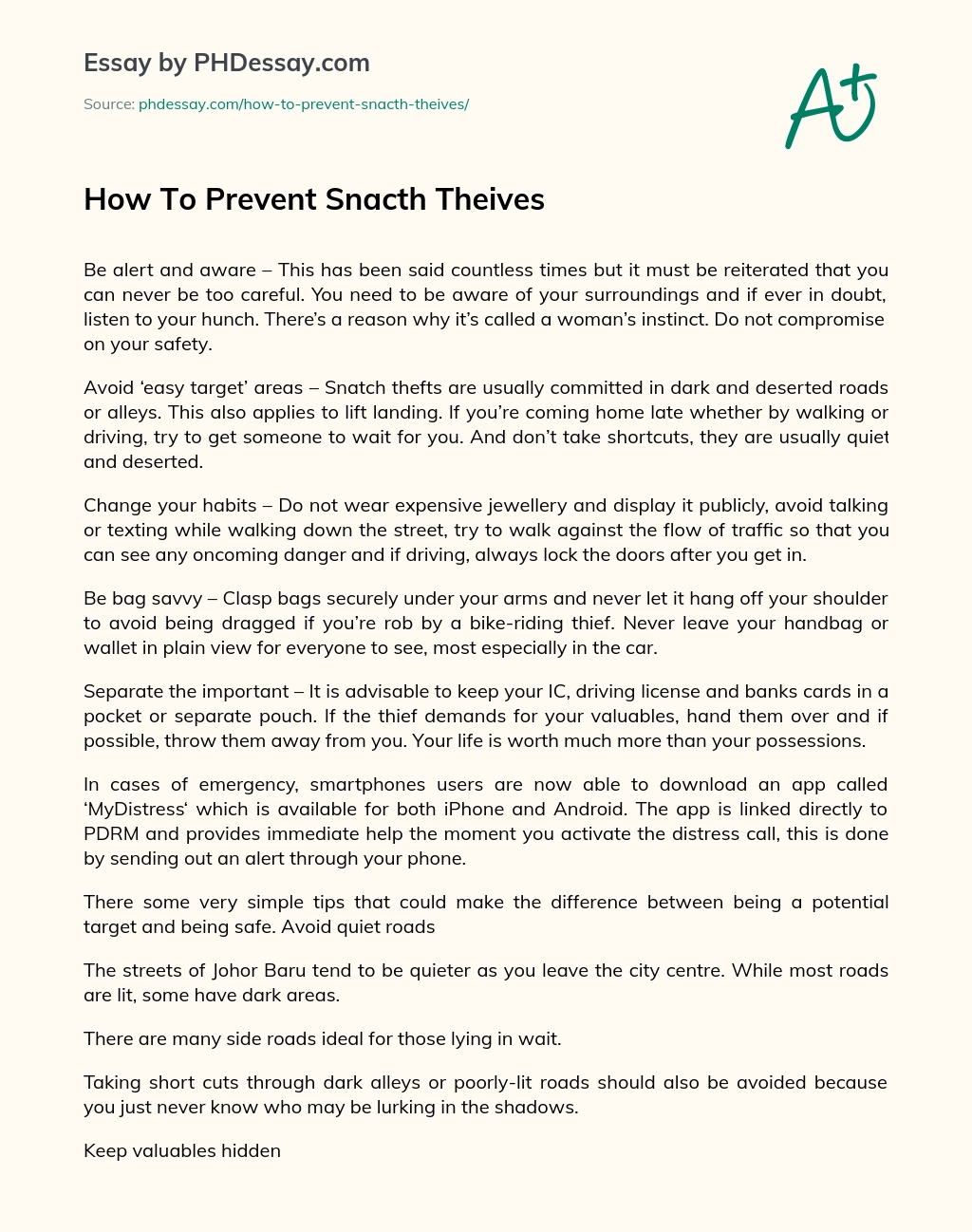 Essay by PHDessay.com

Source: phdessay.com/how-to-prevent-snacth-theives/

A+

How To Prevent Snacth Theives

Be alert and aware – This has been said countless times but it must be reiterated that you can never be too careful. You need to be aware of your surroundings and if ever in doubt, listen to your hunch. There's a reason why it's called a woman's instinct. Do not compromise on your safety.

Avoid 'easy target' areas – Snatch thefts are usually committed in dark and deserted roads or alleys. This also applies to lift landing. If you're coming home late whether by walking or driving, try to get someone to wait for you. And don't take shortcuts, they are usually quiet and deserted.

Change your habits – Do not wear expensive jewellery and display it publicly, avoid talking or texting while walking down the street, try to walk against the flow of traffic so that you can see any oncoming danger and if driving, always lock the doors after you get in.

Be bag savvy – Clasp bags securely under your arms and never let it hang off your shoulder to avoid being dragged if you're rob by a bike-riding thief. Never leave your handbag or wallet in plain view for everyone to see, most especially in the car.

Separate the important – It is advisable to keep your IC, driving license and banks cards in a pocket or separate pouch. If the thief demands for your valuables, hand them over and if possible, throw them away from you. Your life is worth much more than your possessions.

In cases of emergency, smartphones users are now able to download an app called 'MyDistress' which is available for both iPhone and Android. The app is linked directly to PDRM and provides immediate help the moment you activate the distress call, this is done by sending out an alert through your phone.

There some very simple tips that could make the difference between being a potential target and being safe. Avoid quiet roads

The streets of Johor Baru tend to be quieter as you leave the city centre. While most roads are lit, some have dark areas.

There are many side roads ideal for those lying in wait.

Taking short cuts through dark alleys or poorly-lit roads should also be avoided because you just never know who may be lurking in the shadows.

Keep valuables hidden